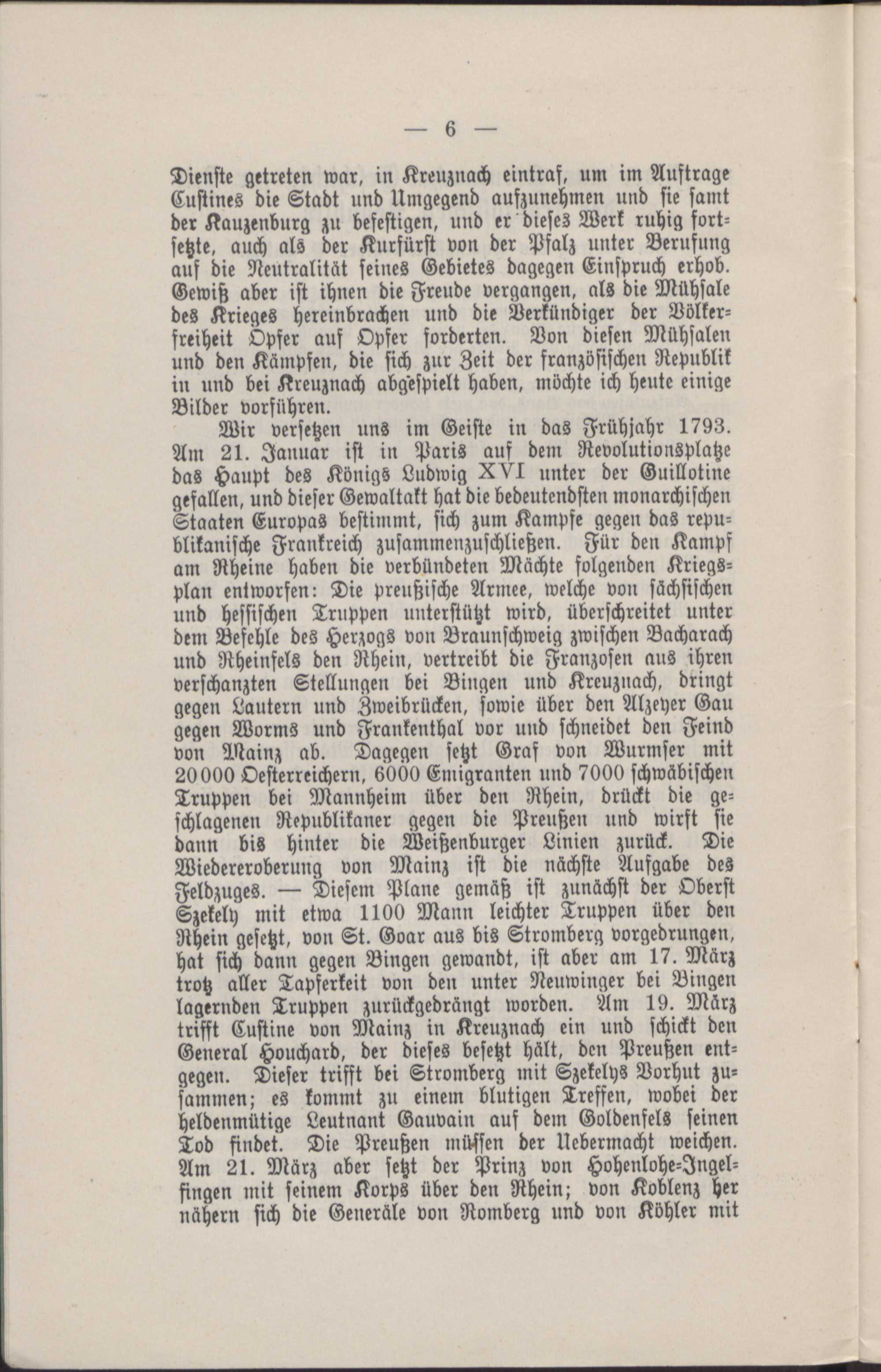 — 6 —

Dienste getreten war, in Kreuznach eintraf, um im Auftrage Custines die Stadt und Umgegend aufzunehmen und sie samt der Kauzenburg zu befestigen, und er dieses Werk ruhig fortsetzte, auch als der Kurfürst von der Pfalz unter Berufung auf die Neutralität seines Gebietes dagegen Einspruch erhob. Gewiß aber ist ihnen die Freude vergangen, als die Mühsale des Krieges hereinbrachen und die Verkündiger der Völkerfreiheit Opfer auf Opfer forderten. Von diesen Mühsalen und den Kämpfen, die sich zur Zeit der französischen Republik in und bei Kreuznach abgespielt haben, möchte ich heute einige Bilder vorführen.

Wir versetzen uns im Geiste in das Frühjahr 1793. Am 21. Januar ist in Paris auf dem Revolutionsplatze das Haupt des Königs Ludwig XVI unter der Guillotine gefallen, und dieser Gewaltakt hat die bedeutendsten monarchischen Staaten Europas bestimmt, sich zum Kampfe gegen das republikanische Frankreich zusammenzuschließen. Für den Kampf am Rheine haben die verbündeten Mächte folgenden Kriegsplan entworfen: Die preußische Armee, welche von sächsischen und hessischen Truppen unterstützt wird, überschreitet unter dem Befehle des Herzogs von Braunschweig zwischen Bacharach und Rheinfels den Rhein, vertreibt die Franzosen aus ihren verschanzten Stellungen bei Bingen und Kreuznach, dringt gegen Lautern und Zweibrücken, sowie über den Alzeyer Gau gegen Worms und Frankenthal vor und schneidet den Feind von Mainz ab. Dagegen setzt Graf von Wurmser mit 20000 Oesterreichern, 6000 Emigranten und 7000 schwäbischen Truppen bei Mannheim über den Rhein, drückt die geschlagenen Republikaner gegen die Preußen und wirft sie dann bis hinter die Weißenburger Linien zurück. Die Wiedereroberung von Mainz ist die nächste Aufgabe des Feldzuges. — Diesem Plane gemäß ist zunächst der Oberst Szekely mit etwa 1100 Mann leichter Truppen über den Rhein gesetzt, von St. Goar aus bis Stromberg vorgedrungen, hat sich dann gegen Bingen gewandt, ist aber am 17. März trotz aller Tapferkeit von den unter Neuwinger bei Bingen lagernden Truppen zurückgedrängt worden. Am 19. März trifft Custine von Mainz in Kreuznach ein und schickt den General Houchard, der dieses besetzt hält, den Preußen entgegen. Dieser trifft bei Stromberg mit Szekelys Vorhut zusammen; es kommt zu einem blutigen Treffen, wobei der heldenmütige Leutnant Gauvain auf dem Goldenfels seinen Tod findet. Die Preußen müssen der Uebermacht weichen. Am 21. März aber setzt der Prinz von Hohenlohe-Ingelfingen mit seinem Korps über den Rhein; von Koblenz her nähern sich die Generäle von Romberg und von Köhler mit